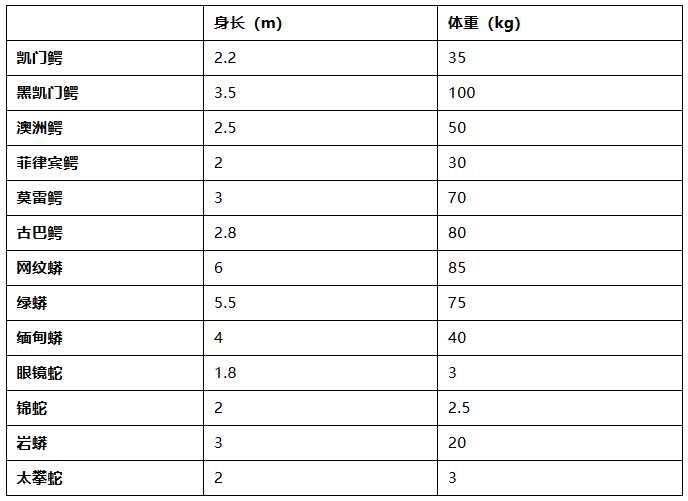 | | 身长（m） | 体重（kg） |
|---|---|---|
| 凯门鳄 | 2.2 | 35 |
| 黑凯门鳄 | 3.5 | 100 |
| 澳洲鳄 | 2.5 | 50 |
| 菲律宾鳄 | 2 | 30 |
| 莫雷鳄 | 3 | 70 |
| 古巴鳄 | 2.8 | 80 |
| 网纹蟒 | 6 | 85 |
| 绿蟒 | 5.5 | 75 |
| 缅甸蟒 | 4 | 40 |
| 眼镜蛇 | 1.8 | 3 |
| 锦蛇 | 2 | 2.5 |
| 岩蟒 | 3 | 20 |
| 太攀蛇 | 2 | 3 |